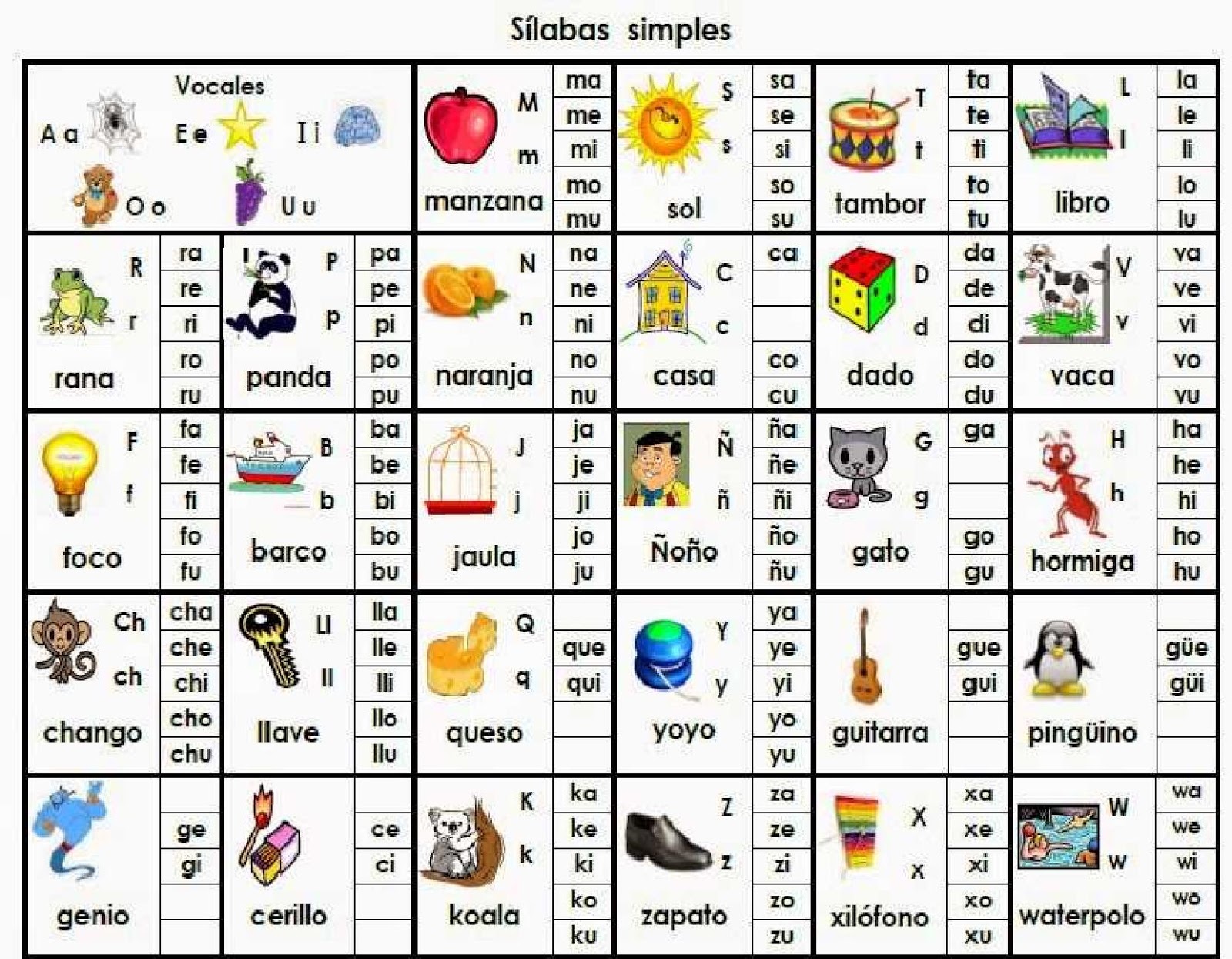 Sílabas simples

Vocales
A a E e I i
O o U u

M m manzana ma me mi mo mu

S s sol sa se si so su

T t tambor ta te ti to tu

L l libro la le li lo lu

R r rana ra re ri ro ru

P p panda pa pe pi po pu

N n naranja na ne ni no nu

C c casa ca co cu

D d dado da de di do du

V v vaca va ve vi vo vu

F f foco fa fe fi fo fu

B b barco ba be bi bo bu

J j jaula ja je ji jo ju

Ñ ñ Ñoño ña ñe ñi ño ñu

G g gato ga go gu

H h hormiga ha he hi ho hu

Ch ch chango cha che chi cho chu

Ll ll llave lla lle lli llo llu

Q q queso que qui

Y y yoyo ya ye yi yo yu

guitarra gue gui

pingüino güe güi

genio ge gi

cerillo ce ci

K k koala ka ke ki ko ku

Z z zapato za ze zi zo zu

X x xilófono xa xe xi xo xu

W w waterpolo wa we wi wo wu